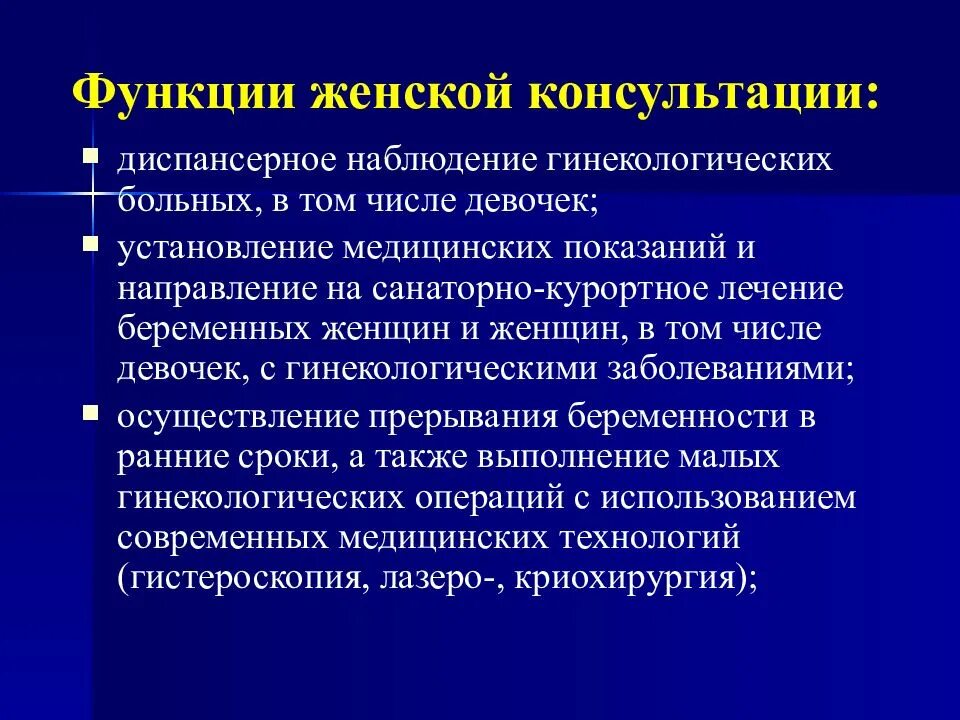 Функции женской консультации:

диспансерное наблюдение гинекологических больных, в том числе девочек;

установление медицинских показаний и направление на санаторно-курортное лечение беременных женщин и женщин, в том числе девочек, с гинекологическими заболеваниями;

осуществление прерывания беременности в ранние сроки, а также выполнение малых гинекологических операций с использованием современных медицинских технологий (гистероскопия, лазеро-, криохирургия);